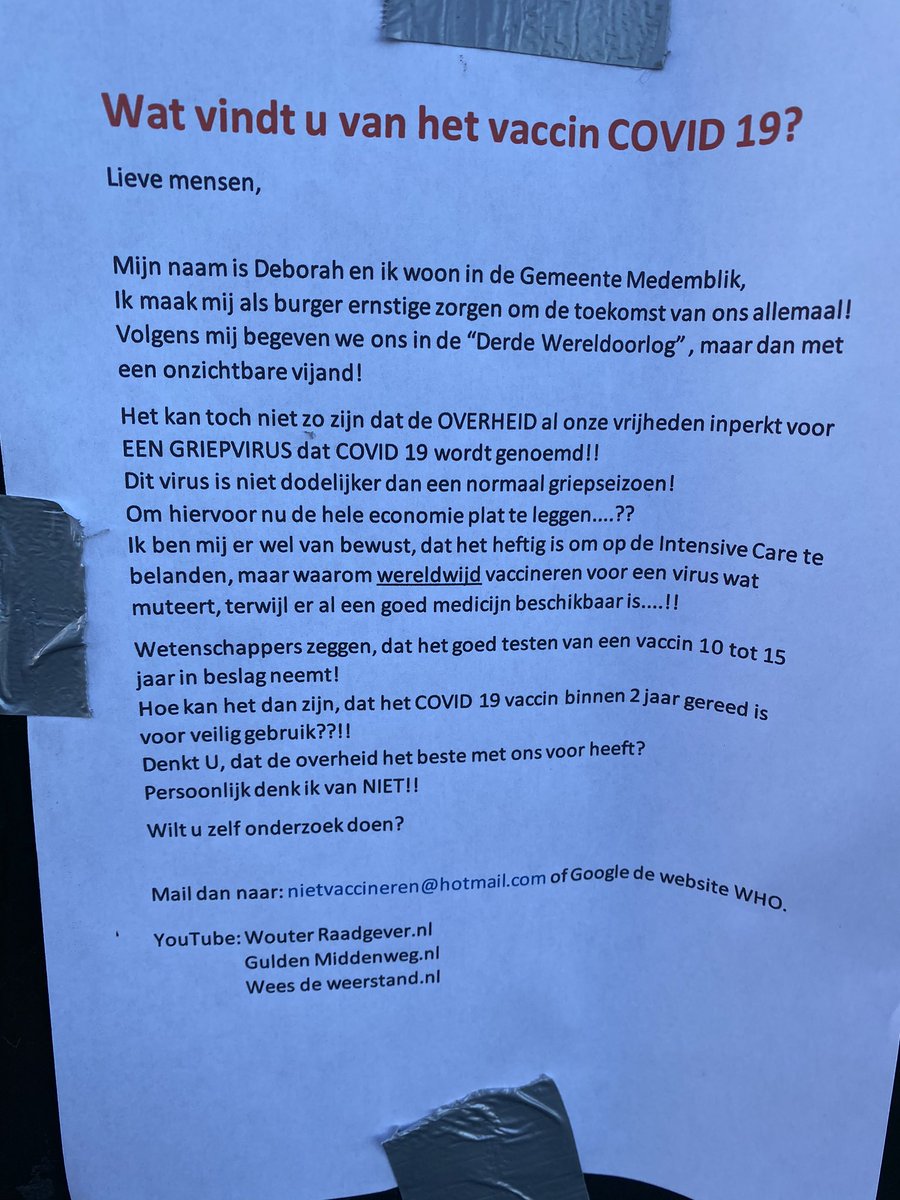 Wat vindt u van het vaccin COVID 19?

Lieve mensen,

Mijn naam is Deborah en ik woon in de Gemeente Medemblik,
Ik maak mij als burger ernstige zorgen om de toekomst van ons allemaal!
Volgens mij begeven we ons in de "Derde Wereldoorlog" , maar dan met een onzichtbare vijand!

Het kan toch niet zo zijn dat de OVERHEID al onze vrijheden inperkt voor EEN GRIEPVIRUS dat COVID 19 wordt genoemd!!
Dit virus is niet dodelijker dan een normaal griepseizoen!
Om hiervoor nu de hele economie plat te leggen....??
Ik ben mij er wel van bewust, dat het heftig is om op de Intensive Care te belanden, maar waarom wereldwijd vaccineren voor een virus wat muteert, terwijl er al een goed medicijn beschikbaar is....!!

Wetenschappers zeggen, dat het goed testen van een vaccin 10 tot 15 jaar in beslag neemt!
Hoe kan het dan zijn, dat het COVID 19 vaccin binnen 2 jaar gereed is voor veilig gebruik??!!
Denkt U, dat de overheid het beste met ons voor heeft?
Persoonlijk denk ik van NIET!!

Wilt u zelf onderzoek doen?

Mail dan naar: nietvaccineren@hotmail.com of Google de website WHO.

YouTube: Wouter Raadgever.nl
Gulden Middenweg.nl
Wees de weerstand.nl